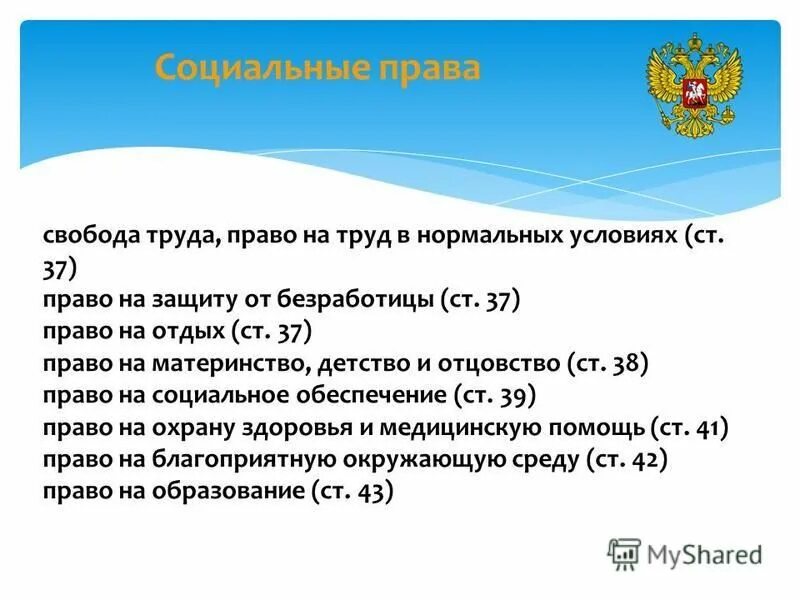 Социальные права

свобода труда, право на труд в нормальных условиях (ст. 37)
право на защиту от безработицы (ст. 37)
право на отдых (ст. 37)
право на материнство, детство и отцовство (ст. 38)
право на социальное обеспечение (ст. 39)
право на охрану здоровья и медицинскую помощь (ст. 41)
право на благоприятную окружающую среду (ст. 42)
право на образование (ст. 43)

MyShared